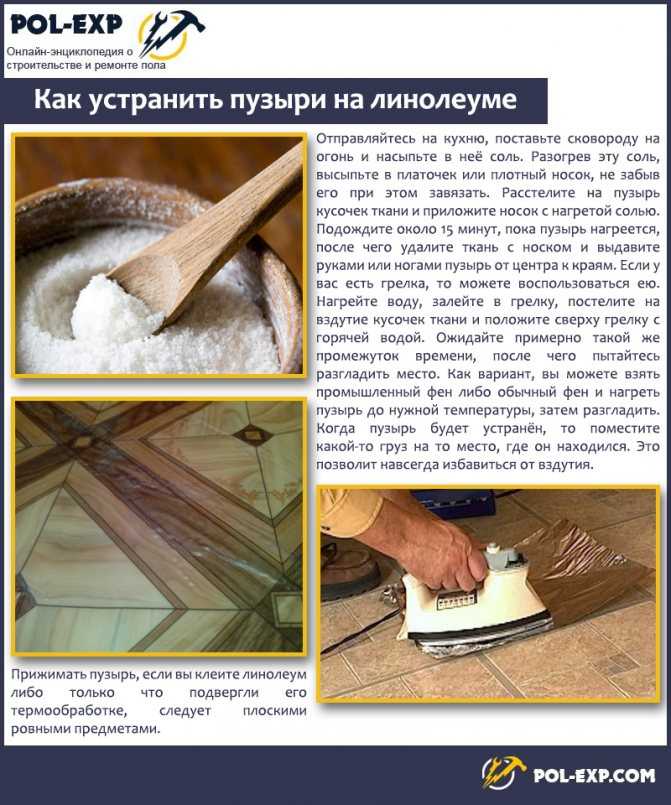 POL-EXP
Онлайн-энциклопедия о строительстве и ремонте пола

Как устранить пузыри на линолеуме

Отправляйтесь на кухню, поставьте сковороду на огонь и насыпьте в неё соль. Разогрев эту соль, высыпьте в платочек или плотный носок, не забыв его при этом завязать. Расстелите на пузырь кусочек ткани и приложите носок с нагретой солью. Подождите около 15 минут, пока пузырь нагреется, после чего удалите ткань с носком и выдавите руками или ногами пузырь от центра к краям. Если у вас есть грелка, то можете воспользоваться ею. Нагрейте воду, залейте в грелку, постелите на вздутие кусочек ткани и положите сверху грелку с горячей водой. Ожидайте примерно такой же промежуток времени, после чего пытайтесь разгладить место. Как вариант, вы можете взять промышленный фен либо обычный фен и нагреть пузырь до нужной температуры, затем разгладить. Когда пузырь будет устранён, то поместите какой-то груз на то место, где он находился. Это позволит навсегда избавиться от вздутия.

Прижимать пузырь, если вы клеите линолеум либо только что подвергли его термообработке, следует плоскими ровными предметами.

POL-EXP.COM